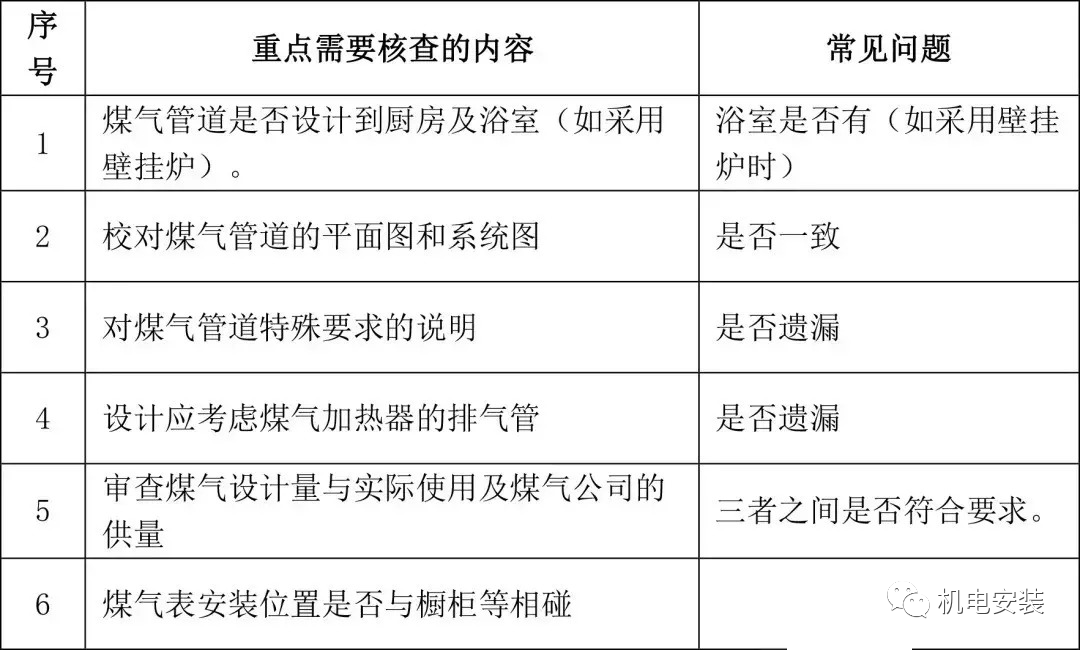 | 序号 | 重点需要核查的内容 | 常见问题 |
|---|---|---|
| 1 | 煤气管道是否设计到厨房及浴室（如采用壁挂炉）。 | 浴室是否有（如采用壁挂炉时） |
| 2 | 校对煤气管道的平面图和系统图 | 是否一致 |
| 3 | 对煤气管道特殊要求的说明 | 是否遗漏 |
| 4 | 设计应考虑煤气加热器的排气管 | 是否遗漏 |
| 5 | 审查煤气设计量与实际使用及煤气公司的供量 | 三者之间是否符合要求。 |
| 6 | 煤气表安装位置是否与橱柜等相碰 | |

机电安装